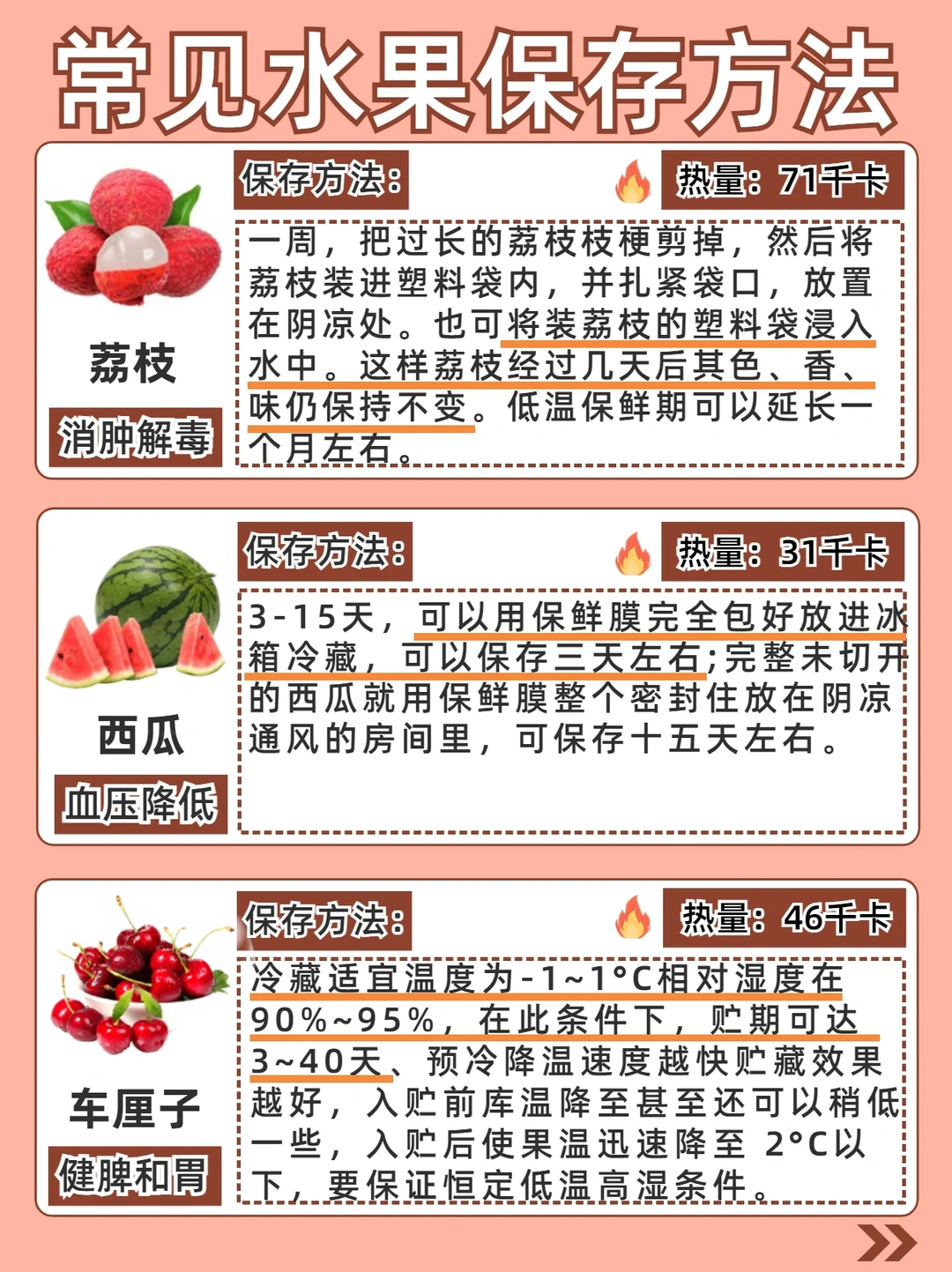 常见水果保存方法

荔枝

消肿解毒

保存方法:

热量:71千卡

一周,把过长的荔枝枝梗剪掉,然后将荔枝装进塑料袋内,并扎紧袋口,放置在阴凉处。也可将装荔枝的塑料袋浸入水中。这样荔枝经过几天后其色、香、味仍保持不变。低温保鲜期可以延长一个月左右。

西瓜

血压降低

保存方法:

热量:31千卡

3-15天,可以用保鲜膜完全包好放进冰箱冷藏,可以保存三天左右;完整未切开的西瓜就用保鲜膜整个密封住放在阴凉通风的房间里,可保存十五天左右。

车厘子

健脾和胃

保存方法:

热量:46千卡

冷藏适宜温度为-1~1°C相对湿度在90%~95%,在此条件下,贮期可达3~40天、预冷降温速度越快贮藏效果越好,入贮前库温降至甚至还可以稍低一些,入贮后使果温迅速降至 2°C以下,要保证恒定低温高湿条件。